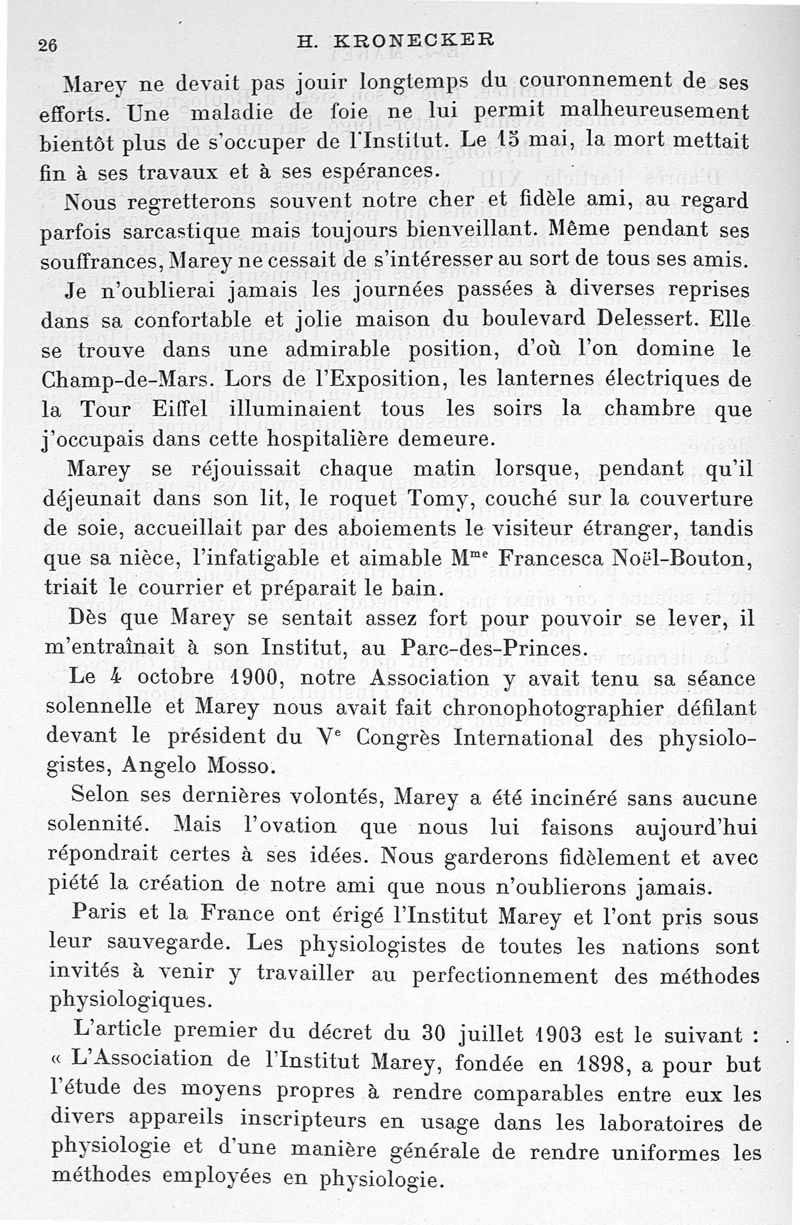 26 H. KRONECKER

Marey ne devait pas jouir longtemps du couronnement de ses efforts. Une maladie de foie ne lui permit malheureusement bientôt plus de s'occuper de l'Institut. Le 15 mai, la mort mettait fin à ses travaux et à ses espérances.

Nous regretterons souvent notre cher et fidèle ami, au regard parfois sarcastique mais toujours bienveillant. Même pendant ses souffrances, Marey ne cessait de s'intéresser au sort de tous ses amis.

Je n'oublierai jamais les journées passées à diverses reprises dans sa confortable et jolie maison du boulevard Delessert. Elle se trouve dans une admirable position, d'où l'on domine le Champ-de-Mars. Lors de l'Exposition, les lanternes électriques de la Tour Eiffel illuminaient tous les soirs la chambre que j'occupais dans cette hospitalière demeure.

Marey se réjouissait chaque matin lorsque, pendant qu'il déjeunait dans son lit, le roquet Tomy, couché sur la couverture de soie, accueillait par des aboiements le visiteur étranger, tandis que sa nièce, l'infatigable et aimable M$^{me}$ Francesca Noël-Bouton, triait le courrier et préparait le bain.

Dès que Marey se sentait assez fort pour pouvoir se lever, il m'entraînait à son Institut, au Parc-des-Princes.

Le 4 octobre 1900, notre Association y avait tenu sa séance solennelle et Marey nous avait fait chronophotographier défilant devant le président du V$^{e}$ Congrès International des physiologistes, Angelo Mosso.

Selon ses dernières volontés, Marey a été incinéré sans aucune solennité. Mais l'ovation que nous lui faisons aujourd'hui répondrait certes à ses idées. Nous garderons fidèlement et avec piété la création de notre ami que nous n'oublierons jamais.

Paris et la France ont érigé l'Institut Marey et l'ont pris sous leur sauvegarde. Les physiologistes de toutes les nations sont invités à venir y travailler au perfectionnement des méthodes physiologiques.

L'article premier du décret du 30 juillet 1903 est le suivant : « L'Association de l'Institut Marey, fondée en 1898, a pour but l'étude des moyens propres à rendre comparables entre eux les divers appareils inscripteurs en usage dans les laboratoires de physiologie et d'une manière générale de rendre uniformes les méthodes employées en physiologie.